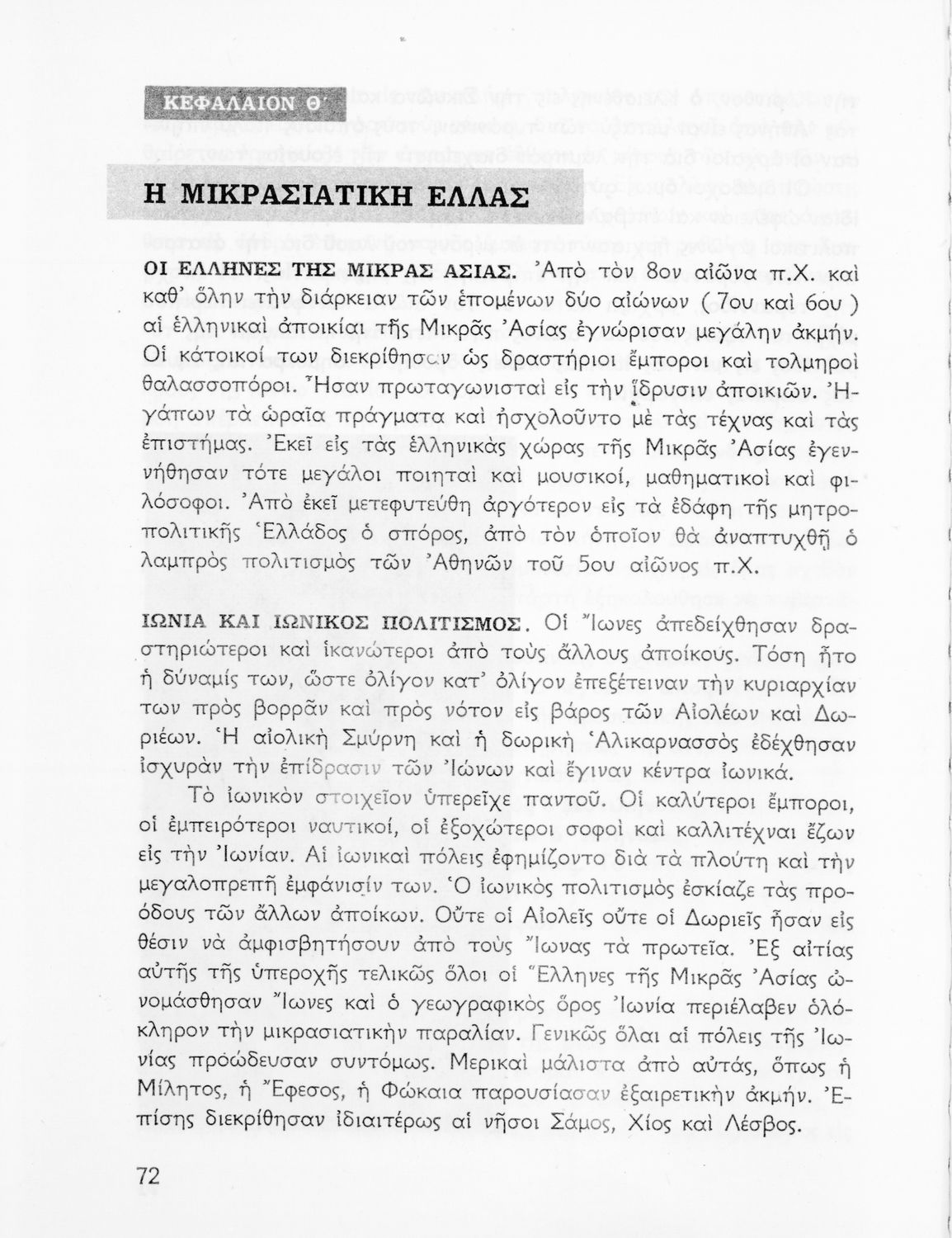 ΚΕΦΑΛΑΙΟΝ Θ΄

Η ΜΙΚΡΑΣΙΑΤΙΚΗ ΕΛΛΑΣ

ΟΙ ΕΛΛΗΝΕΣ ΤΗΣ ΜΙΚΡΑΣ ΑΣΙΑΣ. Ἀπὸ τὸν 8ον αἰῶνα π.Χ. καὶ καθ' ὅλην τὴν διάρκειαν τῶν ἑπομένων δύο αἰώνων ( 7ου καὶ 6ου ) αἱ ἑλληνικαὶ ἀποικίαι τῆς Μικρᾶς Ἀσίας ἐγνώρισαν μεγάλην ἀκμήν. Οἱ κάτοικοί των διεκρίθησαν ὡς δραστήριοι ἔμποροι καὶ τολμηροὶ θαλασσοπόροι. Ἦσαν πρωταγωνισταὶ εἰς τὴν ἵδρυσιν ἀποικιῶν. Ἠγάπων τὰ ὡραῖα πράγματα καὶ ἠσχολοῦντο μὲ τὰς τέχνας καὶ τὰς ἐπιστήμας. Ἐκεῖ εἰς τὰς ἑλληνικὰς χώρας τῆς Μικρᾶς Ἀσίας ἐγεννήθησαν τότε μεγάλοι ποιηταὶ καὶ μουσικοί, μαθηματικοὶ καὶ φιλόσοφοι. Ἀπὸ ἐκεῖ μετεφυτεύθη ἀργότερον εἰς τὰ ἐδάφη τῆς μητροπολιτικῆς Ἑλλάδος ὁ σπόρος, ἀπὸ τὸν ὁποῖον θὰ ἀναπτυχθῇ ὁ λαμπρὸς πολιτισμὸς τῶν Ἀθηνῶν τοῦ 5ου αἰῶνος π.Χ.

ΙΩΝΙΑ ΚΑΙ ΙΩΝΙΚΟΣ ΠΟΛΙΤΙΣΜΟΣ. Οἱ Ἴωνες ἀπεδείχθησαν δραστηριώτεροι καὶ ἱκανώτεροι ἀπὸ τοὺς ἄλλους ἀποίκους. Τόση ἦτο ἡ δύναμίς των, ὥστε ὀλίγον κατ' ὀλίγον ἐπεξέτειναν τὴν κυριαρχίαν των πρὸς βορρᾶν καὶ πρὸς νότον εἰς βάρος τῶν Αἰολέων καὶ Δωριέων. Ἡ αἰολικὴ Σμύρνη καὶ ἡ δωρικὴ Ἁλικαρνασσὸς ἐδέχθησαν ἰσχυρὰν τὴν ἐπίδρασιν τῶν Ἰώνων καὶ ἔγιναν κέντρα ἰωνικά.

Τὸ ἰωνικὸν στοιχεῖον ὑπερεῖχε παντοῦ. Οἱ καλύτεροι ἔμποροι, οἱ ἐμπειρότεροι ναυτικοί, οἱ ἐξοχώτεροι σοφοὶ καὶ καλλιτέχναι ἔζων εἰς τὴν Ἰωνίαν. Αἱ ἰωνικαὶ πόλεις ἐφημίζοντο διὰ τὰ πλούτη καὶ τὴν μεγαλοπρεπῆ ἐμφάνισίν των. Ὁ ἰωνικὸς πολιτισμὸς ἐσκίαζε τὰς προόδους τῶν ἄλλων ἀποίκων. Οὔτε οἱ Αἰολεῖς οὔτε οἱ Δωριεῖς ἦσαν εἰς θέσιν νὰ ἀμφισβητήσουν ἀπὸ τοὺς Ἴωνας τὰ πρωτεῖα. Ἐξ αἰτίας αὐτῆς τῆς ὑπεροχῆς τελικῶς ὅλοι οἱ Ἕλληνες τῆς Μικρᾶς Ἀσίας ὠνομάσθησαν Ἴωνες καὶ ὁ γεωγραφικὸς ὅρος Ἰωνία περιέλαβεν ὁλόκληρον τὴν μικρασιατικὴν παραλίαν. Γενικῶς ὅλαι αἱ πόλεις τῆς Ἰωνίας προώδευσαν συντόμως. Μερικαὶ μάλιστα ἀπὸ αὐτάς, ὅπως ἡ Μίλητος, ἡ Ἔφεσος, ἡ Φώκαια παρουσίασαν ἐξαιρετικὴν ἀκμήν. Ἐπίσης διεκρίθησαν ἰδιαιτέρως αἱ νῆσοι Σάμος, Χίος καὶ Λέσβος.

72